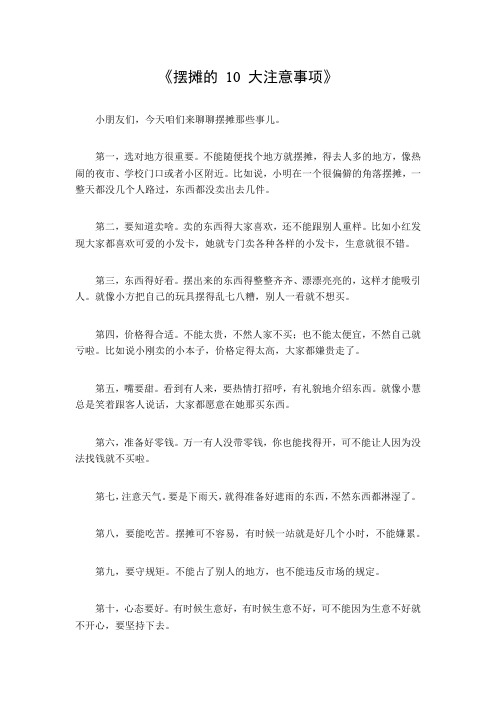 《摆摊的 10 大注意事项》

小朋友们，今天咱们来聊聊摆摊那些事儿。

第一，选对地方很重要。不能随便找个地方就摆摊，得去人多的地方，像热闹的夜市、学校门口或者小区附近。比如说，小明在一个很偏僻的角落摆摊，一整天都没几个人路过，东西都没卖出去几件。

第二，要知道卖啥。卖的东西得大家喜欢，还不能跟别人重样。比如小红发现大家都喜欢可爱的小发卡，她就专门卖各种各样的小发卡，生意就很不错。

第三，东西得好看。摆出来的东西得整整齐齐、漂漂亮亮的，这样才能吸引人。就像小方把自己的玩具摆得乱七八糟，别人一看就不想买。

第四，价格得合适。不能太贵，不然人家不买；也不能太便宜，不然自己就亏啦。比如说小刚卖的小本子，价格定得太高，大家都嫌贵走了。

第五，嘴要甜。看到有人来，要热情打招呼，有礼貌地介绍东西。就像小慧总是笑着跟客人说话，大家都愿意在她那买东西。

第六，准备好零钱。万一有人没带零钱，你也能找得开，可不能让人因为没法找钱就不买啦。

第七，注意天气。要是下雨天，就得准备好遮雨的东西，不然东西都淋湿了。

第八，要能吃苦。摆摊可不容易，有时候一站就是好几个小时，不能嫌累。

第九，要守规矩。不能占了别人的地方，也不能违反市场的规定。

第十，心态要好。有时候生意好，有时候生意不好，可不能因为生意不好就不开心，要坚持下去。